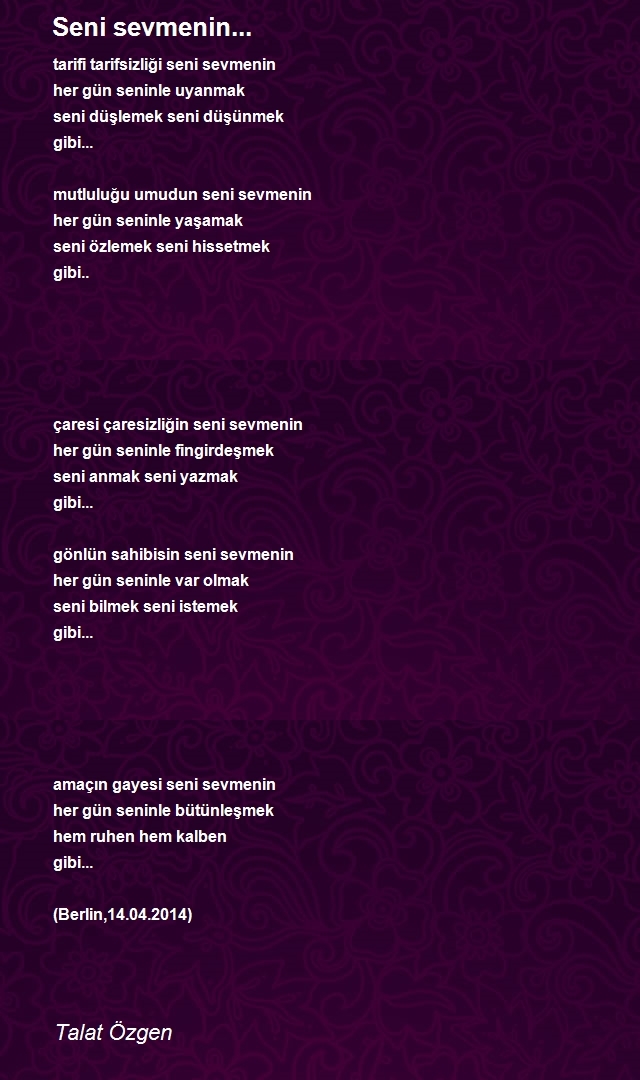 Seni sevmenin...

tarifi tarifsizliği seni sevmenin
her gün seninle uyanmak
seni düşlemek seni düşünmek
gibi...

mutluluğu umudun seni sevmenin
her gün seninle yaşamak
seni özlemek seni hissetmek
gibi..

çaresi çaresizliğin seni sevmenin
her gün seninle fingirdeşmek
seni anmak seni yazmak
gibi...

gönlün sahibisin seni sevmenin
her gün seninle var olmak
seni bilmek seni istemek
gibi...

amaçın gayesi seni sevmenin
her gün seninle bütünleşmek
hem ruhen hem kalben
gibi...

(Berlin,14.04.2014)

Talat Özgen